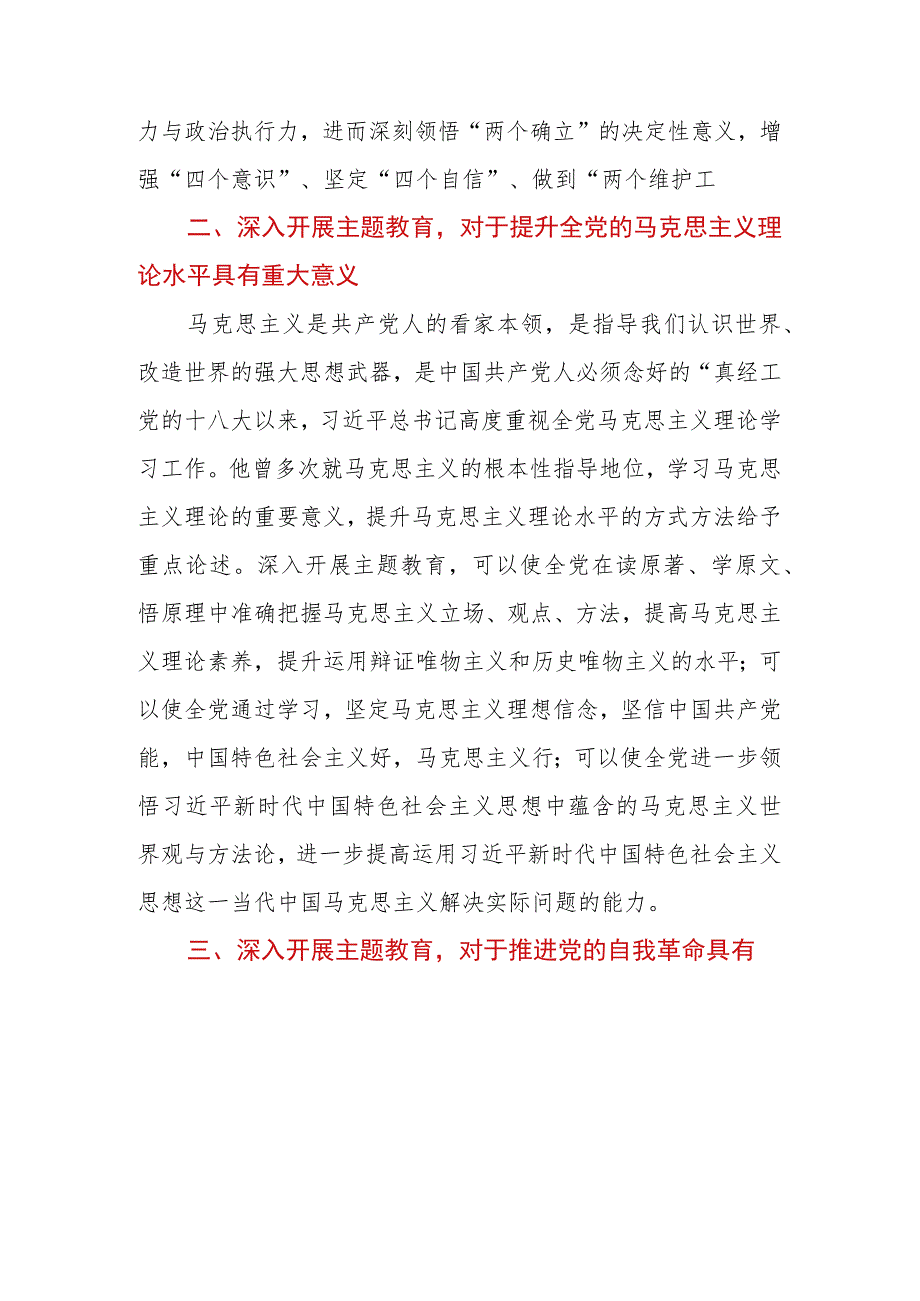 力与政治执行力，进而深刻领悟“两个确立”的决定性意义，增强“四个意识”、坚定“四个自信”、做到“两个维护工

二、深入开展主题教育，对于提升全党的马克思主义理论水平具有重大意义

马克思主义是共产党人的看家本领，是指导我们认识世界、改造世界的强大思想武器，是中国共产党人必须念好的“真经工党的十八大以来，习近平总书记高度重视全党马克思主义理论学习工作。他曾多次就马克思主义的根本性指导地位，学习马克思主义理论的重要意义，提升马克思主义理论水平的方式方法给予重点论述。深入开展主题教育，可以使全党在读原著、学原文、悟原理中准确把握马克思主义立场、观点、方法，提高马克思主义理论素养，提升运用辩证唯物主义和历史唯物主义的水平；可以使全党通过学习，坚定马克思主义理想信念，坚信中国共产党能，中国特色社会主义好，马克思主义行；可以使全党进一步领悟习近平新时代中国特色社会主义思想中蕴含的马克思主义世界观与方法论，进一步提高运用习近平新时代中国特色社会主义思想这一当代中国马克思主义解决实际问题的能力。

三、深入开展主题教育，对于推进党的自我革命具有